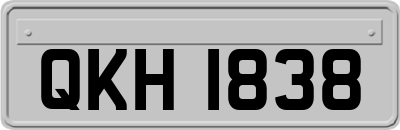 QKH 1838